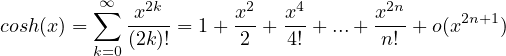 $cosh(x) = \sum_{k=0}^{\infty} \frac{x^{2k}}{(2k)!} = 1 + \frac{x^2}{2} + \frac{x^4}{4!} + ... + \frac{x^{2n}}{n!} + o(x^{2n+1})$